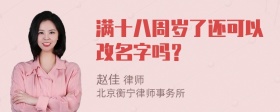 满十八周岁了还可以改名字吗？

赵佳 律师
北京衡宁律师事务所